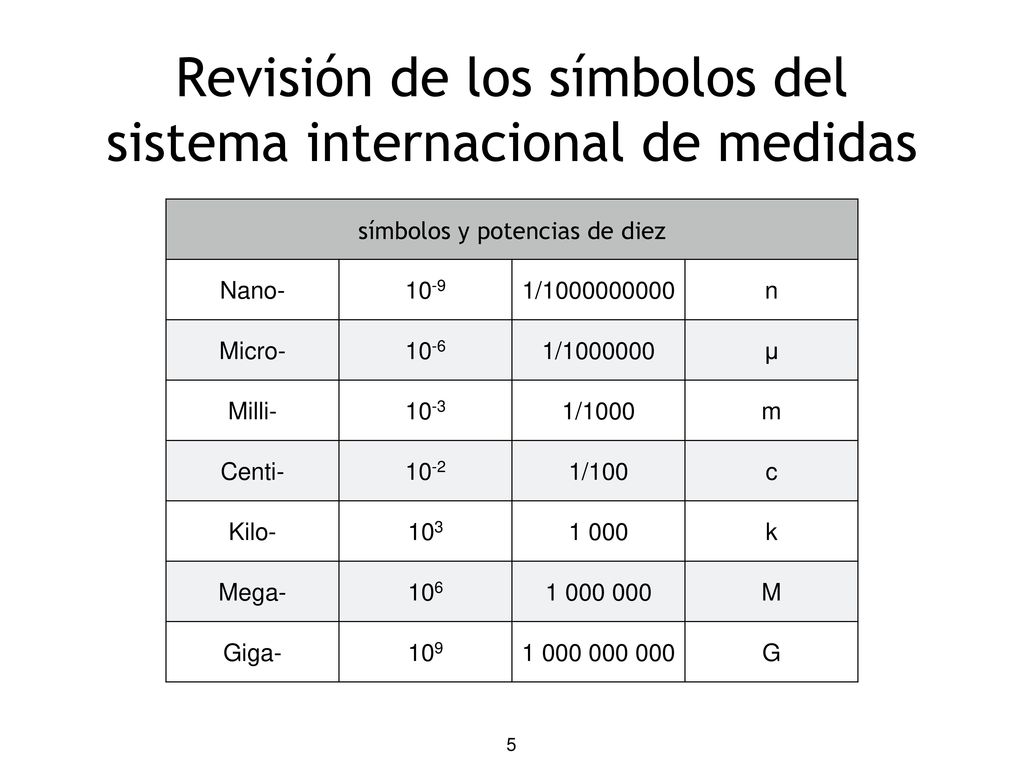 Revisión de los símbolos del sistema internacional de medidas

| símbolos y potencias de diez | | | |
|---|---|---|---|
| Nano- | $10^{-9}$ | 1/1000000000 | n |
| Micro- | $10^{-6}$ | 1/1000000 | µ |
| Milli- | $10^{-3}$ | 1/1000 | m |
| Centi- | $10^{-2}$ | 1/100 | c |
| Kilo- | $10^{3}$ | 1 000 | k |
| Mega- | $10^{6}$ | 1 000 000 | M |
| Giga- | $10^{9}$ | 1 000 000 000 | G |

5